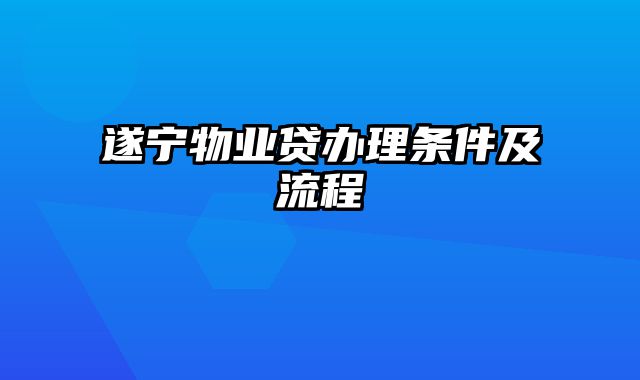 遂宁物业贷办理条件及流程